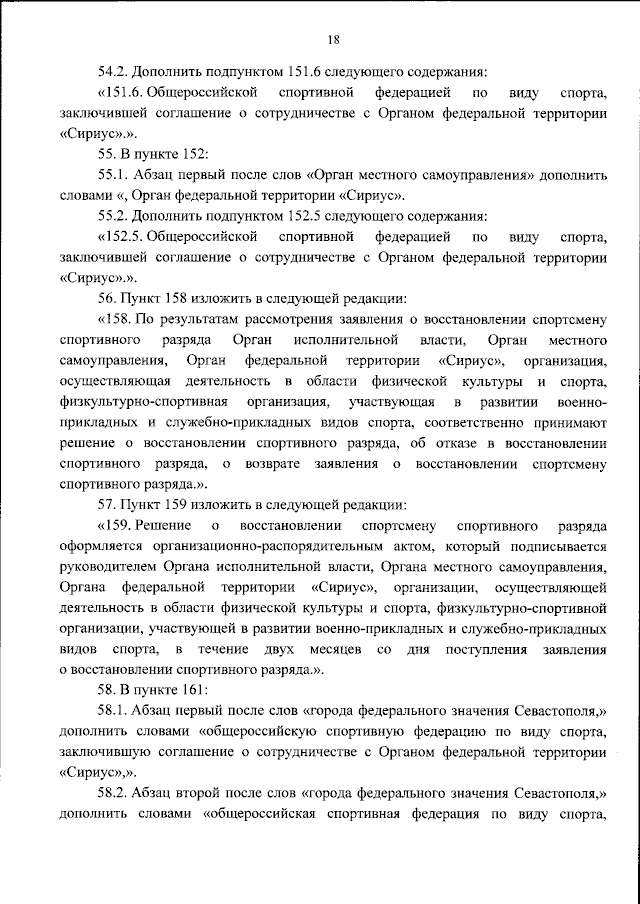 18

54.2. Дополнить подпунктом 151.6 следующего содержания:

«151.6. Общероссийской спортивной федерацией по виду спорта, заключившей соглашение о сотрудничестве с Органом федеральной территории «Сириус».».

55. В пункте 152:

55.1. Абзац первый после слов «Орган местного самоуправления» дополнить словами «, Орган федеральной территории «Сириус».

55.2. Дополнить подпунктом 152.5 следующего содержания:

«152.5. Общероссийской спортивной федерацией по виду спорта, заключившей соглашение о сотрудничестве с Органом федеральной территории «Сириус».».

56. Пункт 158 изложить в следующей редакции:

«158. По результатам рассмотрения заявления о восстановлении спортсмену спортивного разряда Орган исполнительной власти, Орган местного самоуправления, Орган федеральной территории «Сириус», организация, осуществляющая деятельность в области физической культуры и спорта, физкультурно-спортивная организация, участвующая в развитии военно-прикладных и служебно-прикладных видов спорта, соответственно принимают решение о восстановлении спортивного разряда, об отказе в восстановлении спортивного разряда, о возврате заявления о восстановлении спортсмену спортивного разряда.».

57. Пункт 159 изложить в следующей редакции:

«159. Решение о восстановлении спортсмену спортивного разряда оформляется организационно-распорядительным актом, который подписывается руководителем Органа исполнительной власти, Органа местного самоуправления, Органа федеральной территории «Сириус», организации, осуществляющей деятельность в области физической культуры и спорта, физкультурно-спортивной организации, участвующей в развитии военно-прикладных и служебно-прикладных видов спорта, в течение двух месяцев со дня поступления заявления о восстановлении спортивного разряда.».

58. В пункте 161:

58.1. Абзац первый после слов «города федерального значения Севастополя,» дополнить словами «общероссийскую спортивную федерацию по виду спорта, заключившую соглашение о сотрудничестве с Органом федеральной территории «Сириус»,».

58.2. Абзац второй после слов «города федерального значения Севастополя,» дополнить словами «общероссийская спортивная федерация по виду спорта,